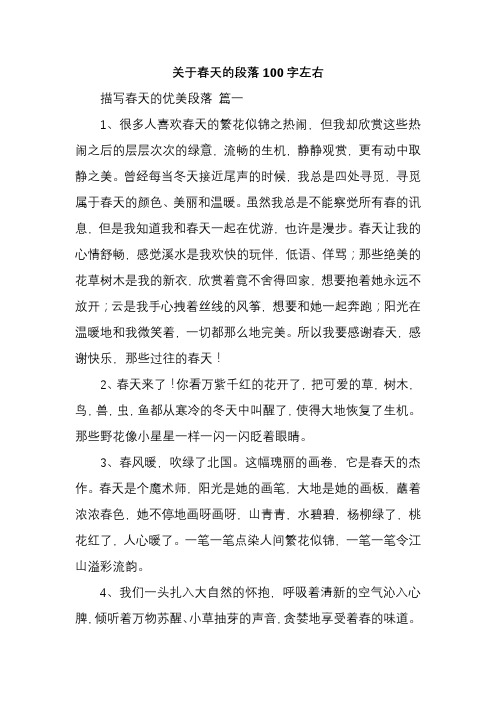 关于春天的段落 100 字左右

描写春天的优美段落 篇一

1、很多人喜欢春天的繁花似锦之热闹，但我却欣赏这些热闹之后的层层次次的绿意，流畅的生机，静静观赏，更有动中取静之美。曾经每当冬天接近尾声的时候，我总是四处寻觅，寻觅属于春天的颜色、美丽和温暖。虽然我总是不能察觉所有春的讯息，但是我知道我和春天一起在优游，也许是漫步。春天让我的心情舒畅，感觉溪水是我欢快的玩伴，低语、佯骂；那些绝美的花草树木是我的新衣，欣赏着竟不舍得回家，想要抱着她永远不放开；云是我手心拽着丝线的风筝，想要和她一起奔跑；阳光在温暖地和我微笑着，一切都那么地完美。所以我要感谢春天，感谢快乐，那些过往的春天！

2、春天来了！你看万紫千红的花开了，把可爱的草，树木，鸟，兽，虫，鱼都从寒冷的冬天中叫醒了，使得大地恢复了生机。那些野花像小星星一样一闪一闪眨着眼睛。

3、春风暖，吹绿了北国。这幅瑰丽的画卷，它是春天的杰作。春天是个魔术师，阳光是她的画笔，大地是她的画板，蘸着浓浓春色，她不停地画呀画呀，山青青，水碧碧，杨柳绿了，桃花红了，人心暖了。一笔一笔点染人间繁花似锦，一笔一笔令江山溢彩流韵。

4、我们一头扎入大自然的怀抱，呼吸着清新的空气沁入心脾，倾听着万物苏醒、小草抽芽的声音，贪婪地享受着春的味道。